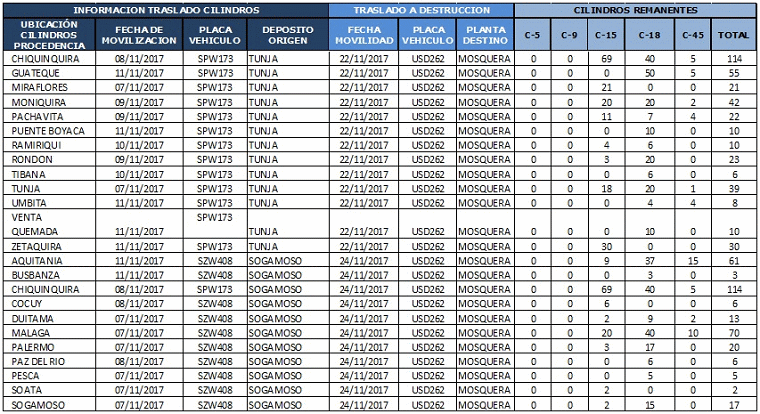 | INFORMACION TRASLADO CILINDROS | | | | TRASLADO A DESTRUCCION | | | CILINDROS REMANENTES | | | | | |
|---|---|---|---|---|---|---|---|---|---|---|---|---|
| UBICACIÓN CILINDROS PROCEDENCIA | FECHA DE MOVILIZACION | PLACA VEHICULO | DEPOSITO ORIGEN | FECHA MOVILIDAD | PLACA VEHICULO | PLANTA DESTINO | C-5 | C-9 | C-15 | C-18 | C-45 | TOTAL |
| CHIQUINQUIRA | 08/11/2017 | SPW173 | TUNJA | 22/11/2017 | USD262 | MOSQUERA | 0 | 0 | 69 | 40 | 5 | 114 |
| GUATEQUE | 11/11/2017 | SPW173 | TUNJA | 22/11/2017 | USD262 | MOSQUERA | 0 | 0 | 0 | 50 | 5 | 55 |
| MIRAFLORES | 07/11/2017 | SPW173 | TUNJA | 22/11/2017 | USD262 | MOSQUERA | 0 | 0 | 21 | 0 | 0 | 21 |
| MONIQUIRA | 09/11/2017 | SPW173 | TUNJA | 22/11/2017 | USD262 | MOSQUERA | 0 | 0 | 20 | 20 | 2 | 42 |
| PACHAVITA | 09/11/2017 | SPW173 | TUNJA | 22/11/2017 | USD262 | MOSQUERA | 0 | 0 | 11 | 7 | 4 | 22 |
| PUENTE BOYACA | 11/11/2017 | SPW173 | TUNJA | 22/11/2017 | USD262 | MOSQUERA | 0 | 0 | 0 | 10 | 0 | 10 |
| RAMIRIQUI | 10/11/2017 | SPW173 | TUNJA | 22/11/2017 | USD262 | MOSQUERA | 0 | 0 | 4 | 6 | 0 | 10 |
| RONDON | 09/11/2017 | SPW173 | TUNJA | 22/11/2017 | USD262 | MOSQUERA | 0 | 0 | 3 | 20 | 0 | 23 |
| TIBANA | 10/11/2017 | SPW173 | TUNJA | 22/11/2017 | USD262 | MOSQUERA | 0 | 0 | 0 | 6 | 0 | 6 |
| TUNJA | 07/11/2017 | SPW173 | TUNJA | 22/11/2017 | USD262 | MOSQUERA | 0 | 0 | 18 | 20 | 1 | 39 |
| UMBITA | 11/11/2017 | SPW173 | TUNJA | 22/11/2017 | USD262 | MOSQUERA | 0 | 0 | 0 | 4 | 4 | 8 |
| VENTA QUEMADA | 11/11/2017 | SPW173 | TUNJA | 22/11/2017 | USD262 | MOSQUERA | 0 | 0 | 0 | 10 | 0 | 10 |
| ZETAQUIRA | 11/11/2017 | SPW173 | TUNJA | 22/11/2017 | USD262 | MOSQUERA | 0 | 0 | 30 | 0 | 0 | 30 |
| AQUITANIA | 11/11/2017 | SZW408 | SOGAMOSO | 24/11/2017 | USD262 | MOSQUERA | 0 | 0 | 9 | 37 | 15 | 61 |
| BUSBANZA | 11/11/2017 | SZW408 | SOGAMOSO | 24/11/2017 | USD262 | MOSQUERA | 0 | 0 | 0 | 3 | 0 | 3 |
| CHIQUINQUIRA | 08/11/2017 | SPW173 | SOGAMOSO | 24/11/2017 | USD262 | MOSQUERA | 0 | 0 | 69 | 40 | 5 | 114 |
| COCUY | 08/11/2017 | SZW408 | SOGAMOSO | 24/11/2017 | USD262 | MOSQUERA | 0 | 0 | 6 | 0 | 0 | 6 |
| DUITAMA | 07/11/2017 | SZW408 | SOGAMOSO | 24/11/2017 | USD262 | MOSQUERA | 0 | 0 | 2 | 9 | 2 | 13 |
| MALAGA | 07/11/2017 | SZW408 | SOGAMOSO | 24/11/2017 | USD262 | MOSQUERA | 0 | 0 | 20 | 40 | 10 | 70 |
| PALERMO | 07/11/2017 | SZW408 | SOGAMOSO | 24/11/2017 | USD262 | MOSQUERA | 0 | 0 | 3 | 17 | 0 | 20 |
| PAZ DEL RIO | 08/11/2017 | SZW408 | SOGAMOSO | 24/11/2017 | USD262 | MOSQUERA | 0 | 0 | 0 | 6 | 0 | 6 |
| PESCA | 07/11/2017 | SZW408 | SOGAMOSO | 24/11/2017 | USD262 | MOSQUERA | 0 | 0 | 0 | 5 | 0 | 5 |
| SOATA | 07/11/2017 | SZW408 | SOGAMOSO | 24/11/2017 | USD262 | MOSQUERA | 0 | 0 | 2 | 0 | 0 | 2 |
| SOGAMOSO | 07/11/2017 | SZW408 | SOGAMOSO | 24/11/2017 | USD262 | MOSQUERA | 0 | 0 | 2 | 15 | 0 | 17 |